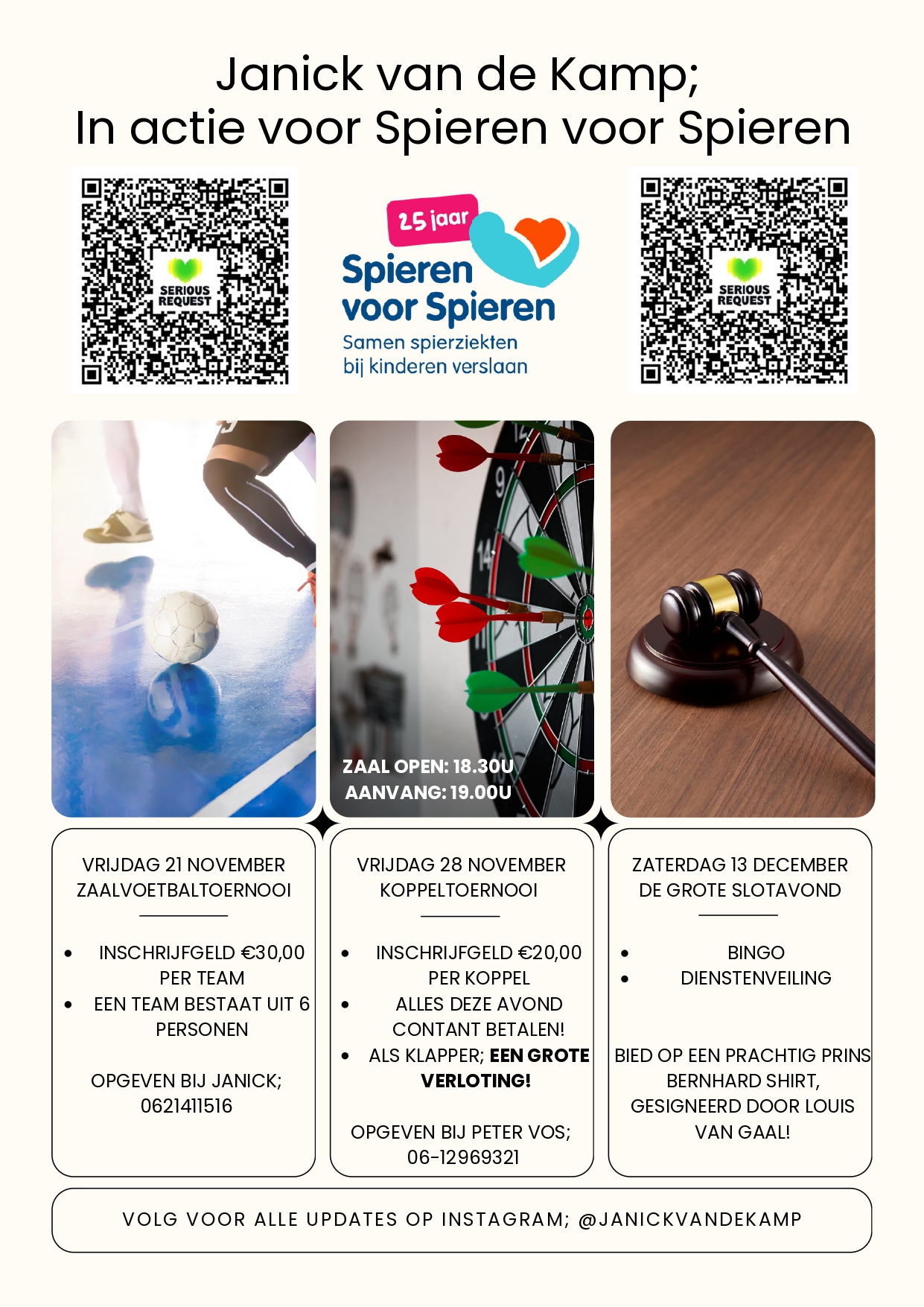 Janick van de Kamp;
In actie voor Spieren voor Spieren

SERIOUS REQUEST

25 jaar
Spieren voor Spieren
Samen spierziekten bij kinderen verslaan

SERIOUS REQUEST

ZAAL OPEN: 18.30U
AANVANG: 19.00U

VRIJDAG 21 NOVEMBER
ZAALVOETBALTOERNOOI

• INSCHRIJFGELD €30,00 PER TEAM
• EEN TEAM BESTAAT UIT 6 PERSONEN

OPGEVEN BIJ JANICK; 0621411516

VRIJDAG 28 NOVEMBER
KOPPELTOERNOOI

• INSCHRIJFGELD €20,00 PER KOPPEL
• ALLES DEZE AVOND CONTANT BETALEN!
• ALS KLAPPER; EEN GROTE VERLOTING!

OPGEVEN BIJ PETER VOS; 06-12969321

ZATERDAG 13 DECEMBER
DE GROTE SLOTAVOND

• BINGO
• DIENSTENVEILING

BIED OP EEN PRACHTIG PRINS BERNHARD SHIRT, GESIGNEERD DOOR LOUIS VAN GAAL!

VOLG VOOR ALLE UPDATES OP INSTAGRAM; @JANICKVANDEKAMP